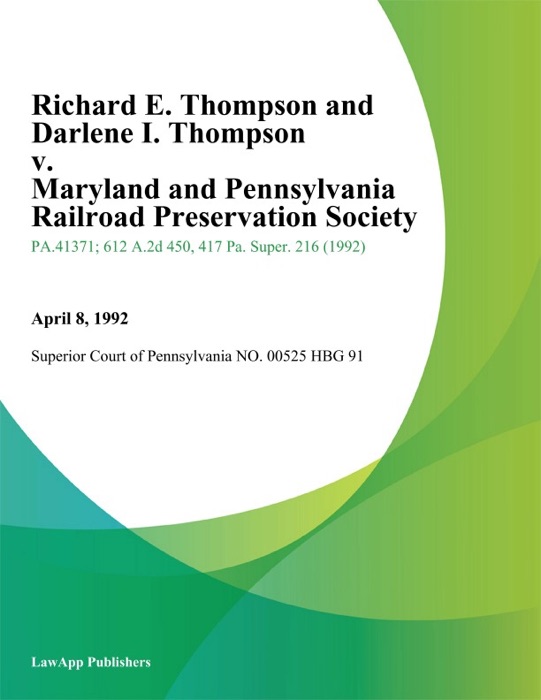 Richard E. Thompson and Darlene I. Thompson v. Maryland and Pennsylvania Railroad Preservation Society

PA.41371; 612 A.2d 450, 417 Pa. Super. 216 (1992)

April 8, 1992

Superior Court of Pennsylvania NO. 00525 HBG 91

LawApp Publishers